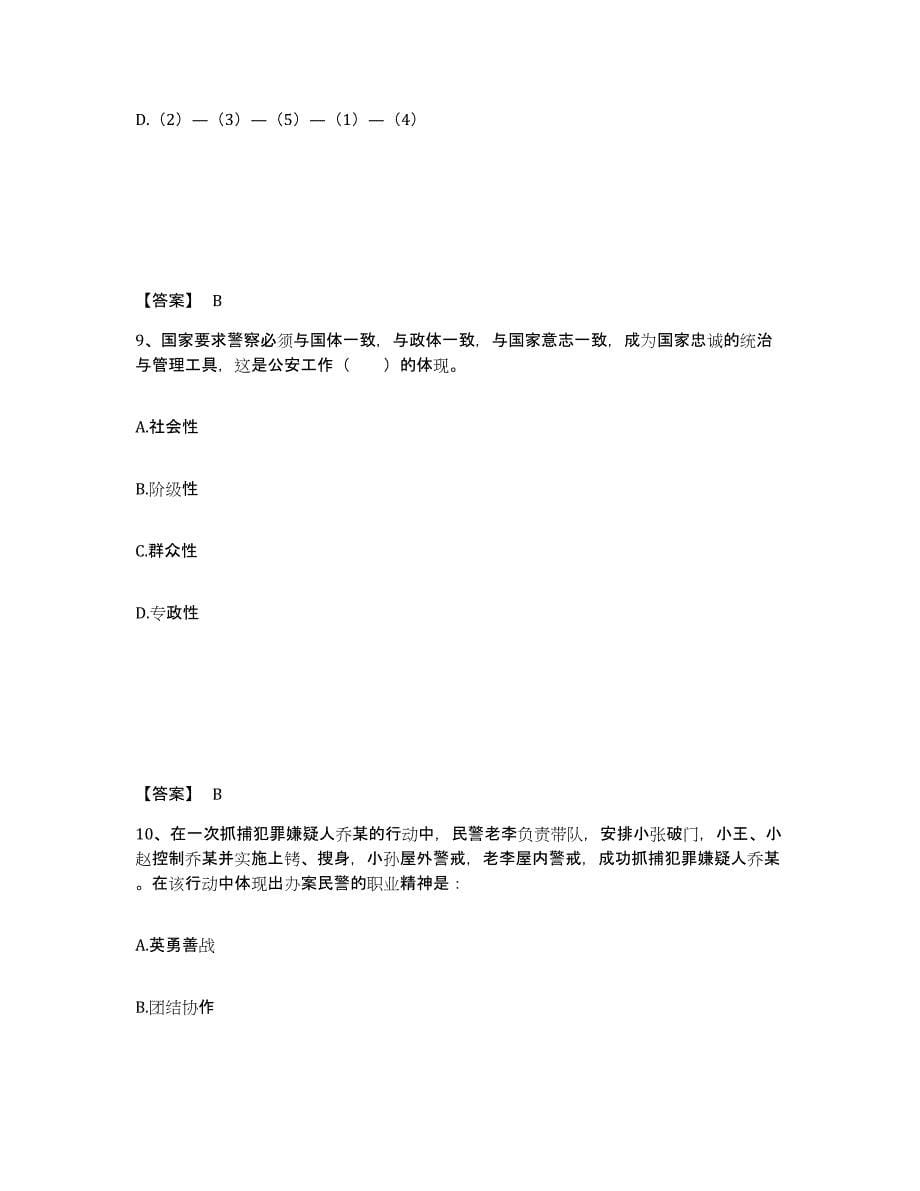 D.（2）—（3）—（5）—（1）—（4）

【答案】 B

9、国家要求警察必须与国体一致，与政体一致，与国家意志一致，成为国家忠诚的统治与管理工具，这是公安工作（　　）的体现。

A.社会性

B.阶级性

C.群众性

D.专政性

【答案】 B

10、在一次抓捕犯罪嫌疑人乔某的行动中，民警老李负责带队，安排小张破门，小王、小赵控制乔某并实施上铐、搜身，小孙屋外警戒，老李屋内警戒，成功抓捕犯罪嫌疑人乔某。在该行动中体现出办案民警的职业精神是：

A.英勇善战

B.团结协作